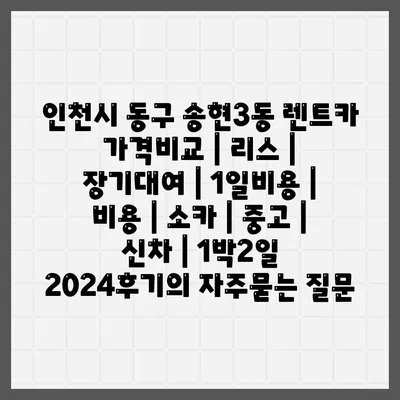 인천시 동구 송현3동 렌트카 가격비교 | 리스 | 장기대여 | 1일비용 | 비용 | 소카 | 중고 | 신차 | 1박2일 2024후기의 자주묻는 질문